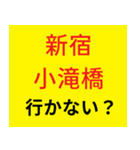 新宿
小滝橋
行かない？